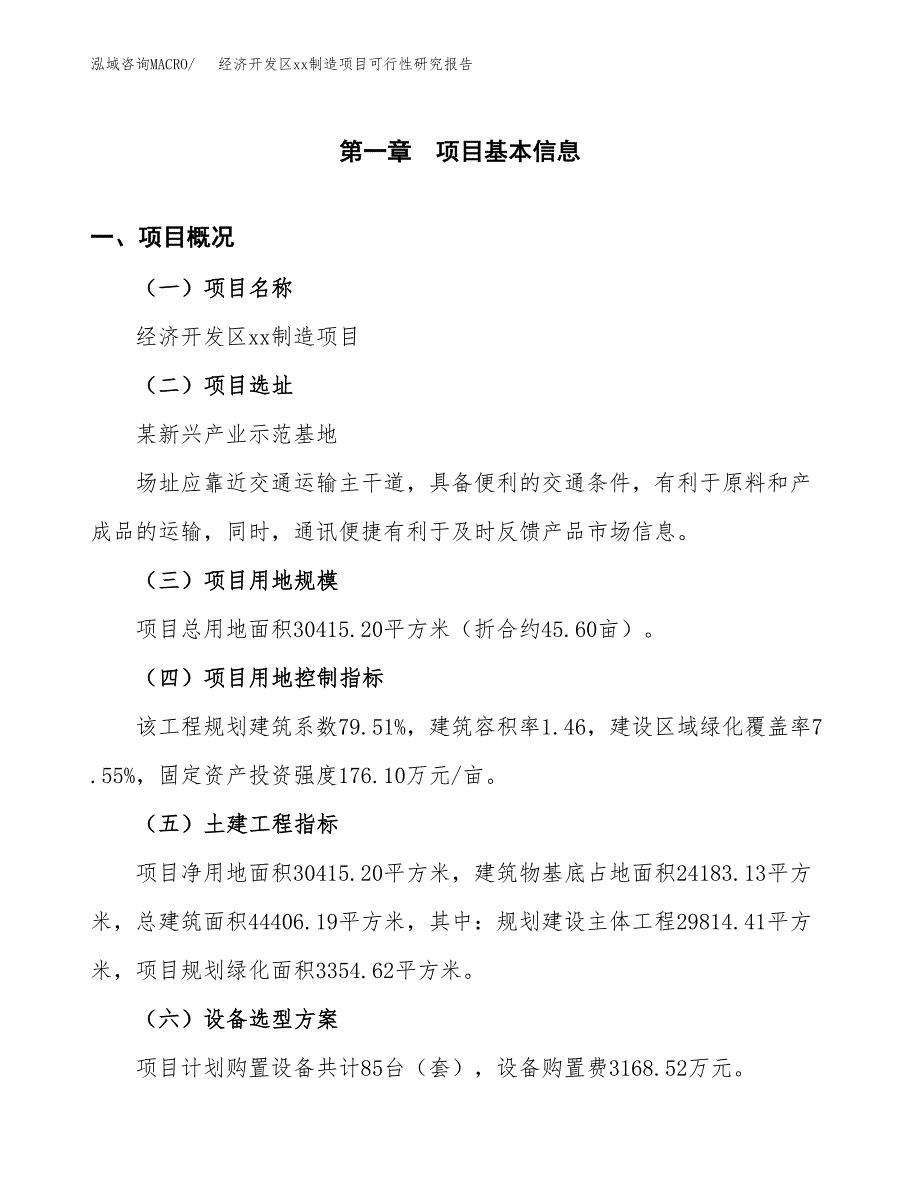 泓域咨询MACRO/　经济开发区xx制造项目可行性研究报告

第一章　项目基本信息

一、项目概况

（一）项目名称

经济开发区xx制造项目

（二）项目选址

某新兴产业示范基地

场址应靠近交通运输主干道，具备便利的交通条件，有利于原料和产成品的运输，同时，通讯便捷有利于及时反馈产品市场信息。

（三）项目用地规模

项目总用地面积30415.20平方米（折合约45.60亩）。

（四）项目用地控制指标

该工程规划建筑系数79.51%，建筑容积率1.46，建设区域绿化覆盖率7.55%，固定资产投资强度176.10万元/亩。

（五）土建工程指标

项目净用地面积30415.20平方米，建筑物基底占地面积24183.13平方米，总建筑面积44406.19平方米，其中：规划建设主体工程29814.41平方米，项目规划绿化面积3354.62平方米。

（六）设备选型方案

项目计划购置设备共计85台（套），设备购置费3168.52万元。